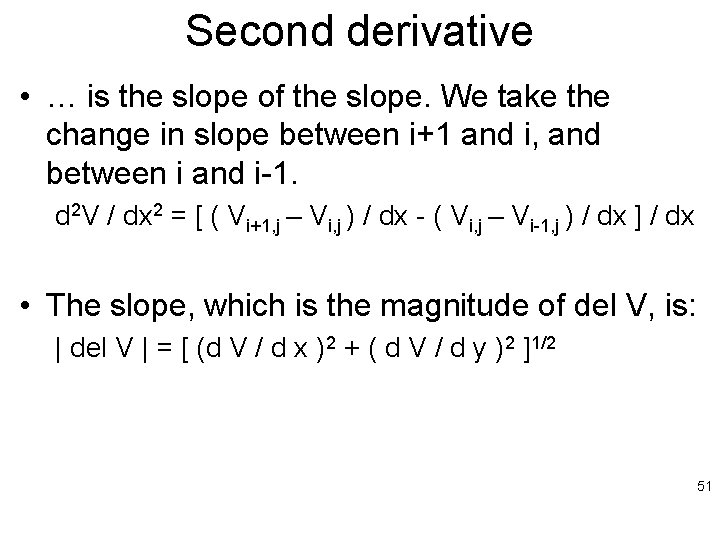 Second derivative

• … is the slope of the slope. We take the change in slope between i+1 and i, and between i and i-1.

$d^2V / dx^2 = [ ( V_{i+1,j} – V_{i,j} ) / dx - ( V_{i,j} – V_{i-1,j} ) / dx ] / dx$

• The slope, which is the magnitude of del V, is:

$| del V | = [ (d V / d x )^2 + ( d V / d y )^2 ]^{1/2}$

51